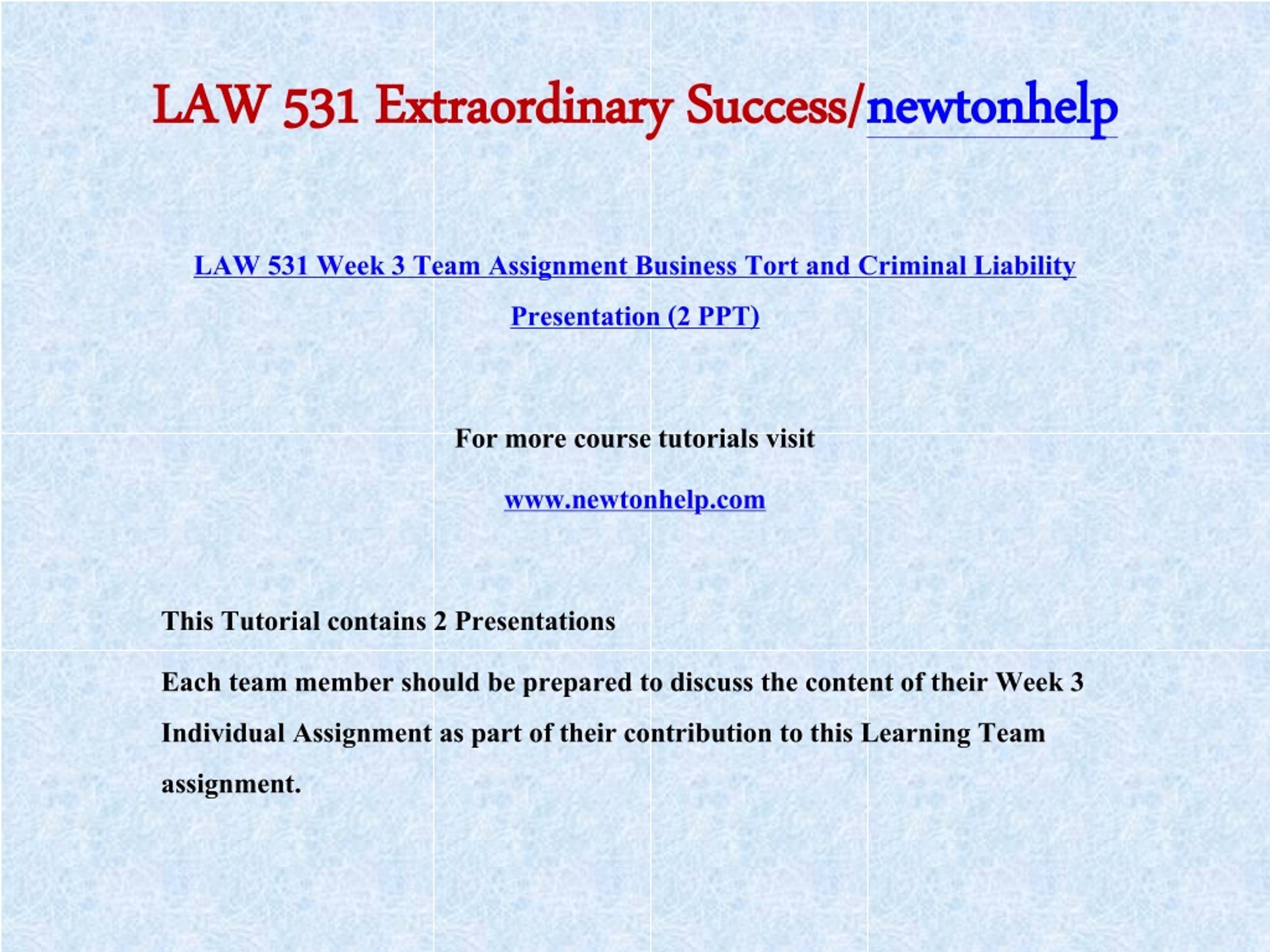 LAW 531 Extraordinary Success/newtonhelp

LAW 531 Week 3 Team Assignment Business Tort and Criminal Liability Presentation (2 PPT)

For more course tutorials visit

www.newtonhelp.com

This Tutorial contains 2 Presentations

Each team member should be prepared to discuss the content of their Week 3 Individual Assignment as part of their contribution to this Learning Team assignment.